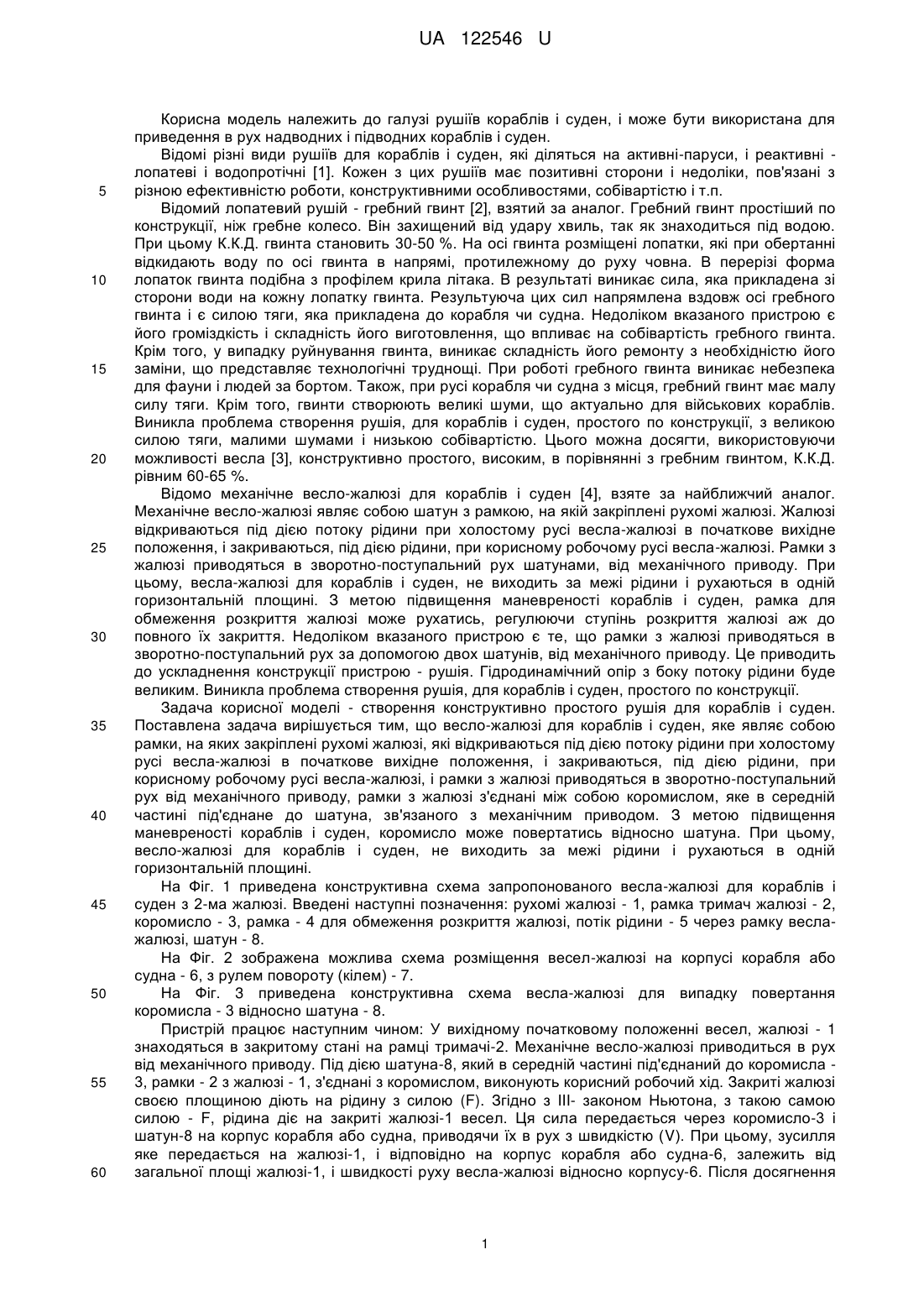 UA 122546 U

Корисна модель належить до галузі рушіїв кораблів і суден, і може бути використана для приведення в рух надводних і підводних кораблів і суден.

Відомі різні види рушіїв для кораблів і суден, які діляться на активні-паруси, і реактивні - лопатеві і водопротічні [1]. Кожен з цих рушіїв має позитивні сторони і недоліки, пов'язані з
5 різною ефективністю роботи, конструктивними особливостями, собівартістю і т.п.

Відомий лопатевий рушій - гребний гвинт [2], взятий за аналог. Гребний гвинт простіший по конструкції, ніж гребне колесо. Він захищений від удару хвиль, так як знаходиться під водою. При цьому К.К.Д. гвинта становить 30-50 %. На осі гвинта розміщені лопатки, які при обертанні відкидають воду по осі гвинта в напрямі, протилежному до руху човна. В перерізі форма
10 лопаток гвинта подібна з профілем крила літака. В результаті виникає сила, яка прикладена зі сторони води на кожну лопатку гвинта. Результуюча цих сил напрямлена вздовж осі гребного гвинта і є силою тяги, яка прикладена до корабля чи судна. Недоліком вказаного пристрою є його громіздкість і складність його виготовлення, що впливає на собівартість гребного гвинта. Крім того, у випадку руйнування гвинта, виникає складність його ремонту з необхідністю його
15 заміни, що представляє технологічні труднощі. При роботі гребного гвинта виникає небезпека для фауни і людей за бортом. Також, при русі корабля чи судна з місця, гребний гвинт має малу силу тяги. Крім того, гвинти створюють великі шуми, що актуально для військових кораблів. Виникла проблема створення рушія, для кораблів і суден, простого по конструкції, з великою силою тяги, малими шумами і низькою собівартістю. Цього можна досягти, використовуючи
20 можливості весла [3], конструктивно простого, високим, в порівнянні з гребним гвинтом, К.К.Д. рівним 60-65 %.

Відомо механічне весло-жалюзі для кораблів і суден [4], взяте за найближчий аналог. Механічне весло-жалюзі являє собою шатун з рамкою, на якій закріплені рухомі жалюзі. Жалюзі відкриваються під дією потоку рідини при холостому русі весла-жалюзі в початкове вихідне
25 положення, і закриваються, під дією рідини, при корисному робочому русі весла-жалюзі. Рамки з жалюзі приводяться в зворотно-поступальний рух шатунами, від механічного приводу. При цьому, весла-жалюзі для кораблів і суден, не виходить за межі рідини і рухаються в одній горизонтальній площині. З метою підвищення маневреності кораблів і суден, рамка для обмеження розкриття жалюзі може рухатись, регулюючи ступінь розкриття жалюзі аж до
30 повного їх закриття. Недоліком вказаного пристрою є те, що рамки з жалюзі приводяться в зворотно-поступальний рух за допомогою двох шатунів, від механічного приводу. Це приводить до ускладнення конструкції пристрою - рушія. Гідродинамічний опір з боку потоку рідини буде великим. Виникла проблема створення рушія, для кораблів і суден, простого по конструкції.

Задача корисної моделі - створення конструктивно простого рушія для кораблів і суден.
35 Поставлена задача вирішується тим, що весло-жалюзі для кораблів і суден, яке являє собою рамки, на яких закріплені рухомі жалюзі, які відкриваються під дією потоку рідини при холостому русі весла-жалюзі в початкове вихідне положення, і закриваються, під дією рідини, при корисному робочому русі весла-жалюзі, і рамки з жалюзі приводяться в зворотно-поступальний рух від механічного приводу, рамки з жалюзі з'єднані між собою коромислом, яке в середній
40 частині під'єднане до шатуна, зв'язаного з механічним приводом. З метою підвищення маневреності кораблів і суден, коромисло може повертатись відносно шатуна. При цьому, весло-жалюзі для кораблів і суден, не виходить за межі рідини і рухаються в одній горизонтальній площині.

На Фіг. 1 приведена конструктивна схема запропонованого весла-жалюзі для кораблів і
45 суден з 2-ма жалюзі. Введені наступні позначення: рухомі жалюзі - 1, рамка тримач жалюзі - 2, коромисло - 3, рамка - 4 для обмеження розкриття жалюзі, потік рідини - 5 через рамку весла-жалюзі, шатун - 8.

На Фіг. 2 зображена можлива схема розміщення весел-жалюзі на корпусі корабля або судна - 6, з рулем повороту (кілем) - 7.
50 На Фіг. 3 приведена конструктивна схема весла-жалюзі для випадку повертання коромисла - 3 відносно шатуна - 8.

Пристрій працює наступним чином: У вихідному початковому положенні весел, жалюзі - 1 знаходяться в закритому стані на рамці тримачі-2. Механічне весло-жалюзі приводиться в рух від механічного приводу. Під дією шатуна-8, який в середній частині під'єднаний до коромисла -
55 3, рамки - 2 з жалюзі - 1, з'єднані з коромислом, виконують корисний робочий хід. Закриті жалюзі своєю площиною діють на рідину з силою (F). Згідно з III- законом Ньютона, з такою самою силою - F, рідина діє на закриті жалюзі-1 весел. Ця сила передається через коромисло-3 і шатун-8 на корпус корабля або судна, приводячи їх в рух з швидкістю (V). При цьому, зусилля яке передається на жалюзі-1, і відповідно на корпус корабля або судна-6, залежить від
60 загальної площі жалюзі-1, і швидкості руху весла-жалюзі відносно корпусу-6. Після досягнення

1